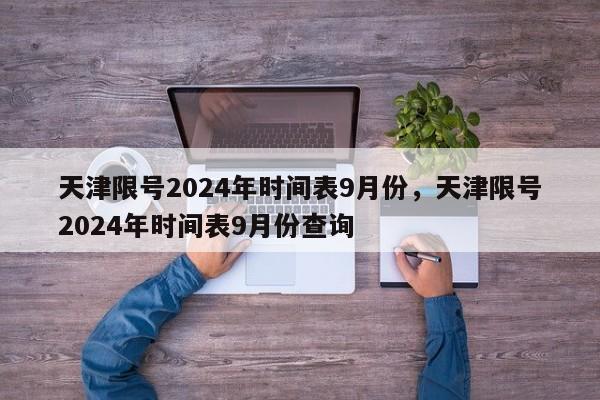 天津限号2024年时间表9月份，天津限号2024年时间表9月份查询